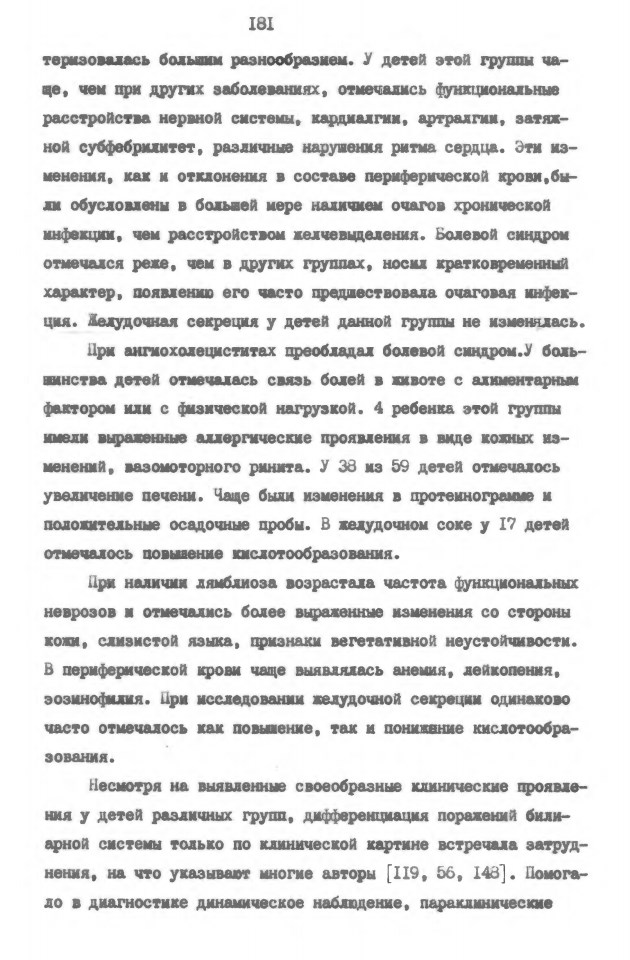 I8I

теризовалась большим разнообразием. У детей этой группы чаще, чем при других заболеваниях, отмечались функциональные расстройства нервной системы, кардиалгии, артралгии, затяжной субфебрилитет, различные нарушения ритма сердца. Эти изменения, как и отклонения в составе периферической крови,были обусловлены в большей мере наличием очагов хронической инфекции, чем расстройством желчевыделения. Болевой синдром отмечался реже, чем в других группах, носил кратковременный характер, появлению его часто предшествовала очаговая инфекция. Желудочная секреция у детей данной группы не изменялась.

При ангиохолециститах преобладал болевой синдром.У большинства детей отмечалась связь болей в животе с алиментарным фактором или с физической нагрузкой. 4 ребенка этой группы имели выраженные аллергические проявления в виде кожных изменений, вазомоторного ринита. У 38 из 59 детей отмечалось увеличение печени. Чаще были изменения в протеинограмме и положительные осадочные пробы. В желудочном соке у I7 детей отмечалось повышение кислотообразования.

При наличии лямблиоза возрастала частота функциональных неврозов и отмечались более выраженные изменения со стороны кожи, слизистой языка, признаки вегетативной неустойчивости. В периферической крови чаще выявлялась анемия, лейкопения, эозинофилия. При исследовании желудочной секреции одинаково часто отмечалось как повышение, так и понижение кислотообразования.

Несмотря на выявленные своеобразные клинические проявления у детей различных групп, дифференциация поражений билиарной системы только по клинической картине встречала затруднения, на что указывают многие авторы [II9, 56, I48]. Помогало в диагностике динамическое наблюдение, параклинические